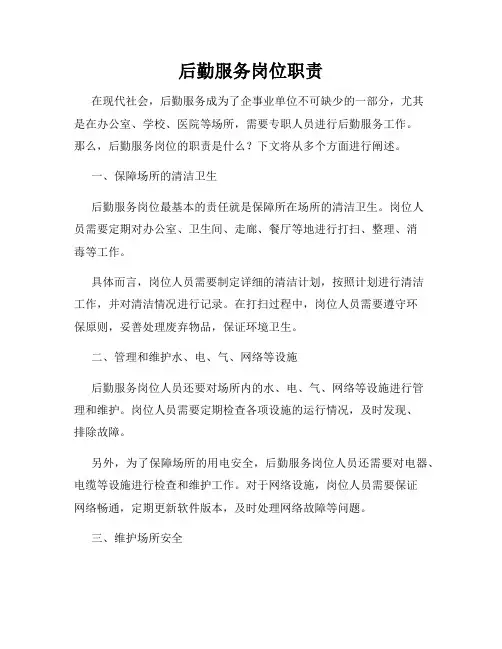 后勤服务岗位职责

在现代社会，后勤服务成为了企事业单位不可缺少的一部分，尤其是在办公室、学校、医院等场所，需要专职人员进行后勤服务工作。那么，后勤服务岗位的职责是什么？下文将从多个方面进行阐述。

一、保障场所的清洁卫生

后勤服务岗位最基本的责任就是保障所在场所的清洁卫生。岗位人员需要定期对办公室、卫生间、走廊、餐厅等地进行打扫、整理、消毒等工作。

具体而言，岗位人员需要制定详细的清洁计划，按照计划进行清洁工作，并对清洁情况进行记录。在打扫过程中，岗位人员需要遵守环保原则，妥善处理废弃物品，保证环境卫生。

二、管理和维护水、电、气、网络等设施

后勤服务岗位人员还要对场所内的水、电、气、网络等设施进行管理和维护。岗位人员需要定期检查各项设施的运行情况，及时发现、排除故障。

另外，为了保障场所的用电安全，后勤服务岗位人员还需要对电器、电缆等设施进行检查和维护工作。对于网络设施，岗位人员需要保证网络畅通，定期更新软件版本，及时处理网络故障等问题。

三、维护场所安全